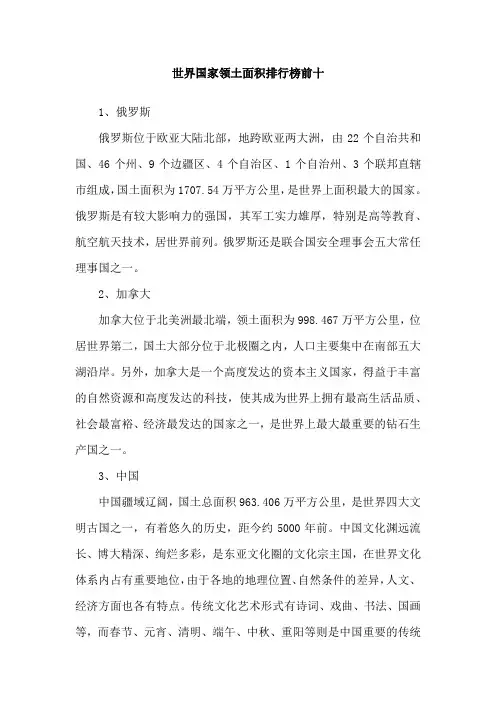 世界国家领土面积排行榜前十

1、俄罗斯

俄罗斯位于欧亚大陆北部，地跨欧亚两大洲，由 22 个自治共和国、46 个州、9 个边疆区、4 个自治区、1 个自治州、3 个联邦直辖市组成，国土面积为 1707.54 万平方公里，是世界上面积最大的国家。俄罗斯是有较大影响力的强国，其军工实力雄厚，特别是高等教育、航空航天技术，居世界前列。俄罗斯还是联合国安全理事会五大常任理事国之一。

2、加拿大

加拿大位于北美洲最北端，领土面积为 998.467 万平方公里，位居世界第二，国土大部分位于北极圈之内，人口主要集中在南部五大湖沿岸。另外，加拿大是一个高度发达的资本主义国家，得益于丰富的自然资源和高度发达的科技，使其成为世界上拥有最高生活品质、社会最富裕、经济最发达的国家之一，是世界上最大最重要的钻石生产国之一。

3、中国

中国疆域辽阔，国土总面积 963.406 万平方公里，是世界四大文明古国之一，有着悠久的历史，距今约 5000 年前。中国文化渊远流长、博大精深、绚烂多彩，是东亚文化圈的文化宗主国，在世界文化体系内占有重要地位，由于各地的地理位置、自然条件的差异，人文、经济方面也各有特点。传统文化艺术形式有诗词、戏曲、书法、国画等，而春节、元宵、清明、端午、中秋、重阳等则是中国重要的传统